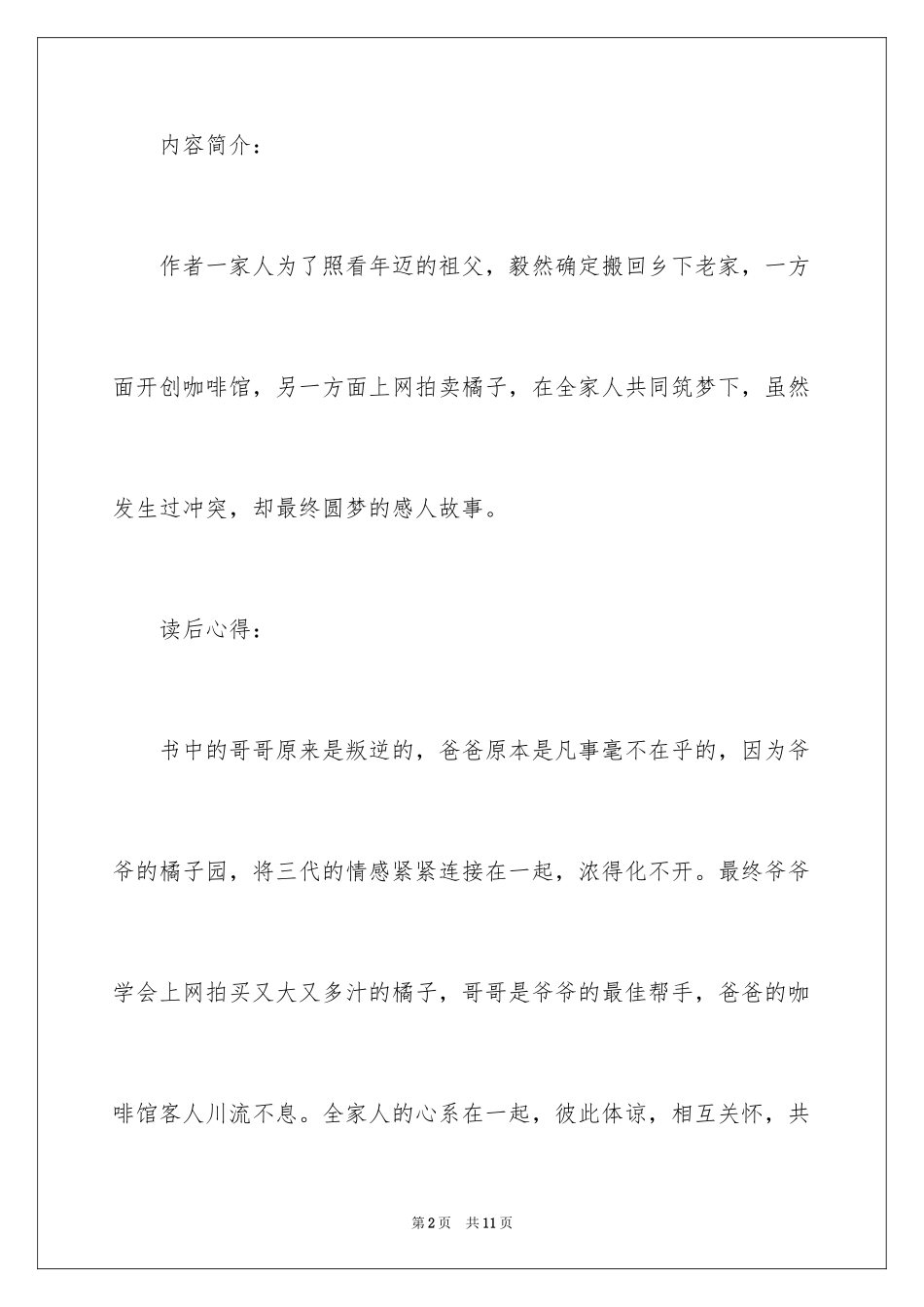 内容简介：

作者一家人为了照看年迈的祖父，毅然确定搬回乡下老家，一方面开创咖啡馆，另一方面上网拍卖橘子，在全家人共同筑梦下，虽然发生过冲突，却最终圆梦的感人故事。

读后心得：

书中的哥哥原来是叛逆的，爸爸原本是凡事毫不在乎的，因为爷爷的橘子园，将三代的情感紧紧连接在一起，浓得化不开。最终爷爷学会上网拍买又大又多汁的橘子，哥哥是爷爷的最佳帮手，爸爸的咖啡馆客人川流不息。全家人的心系在一起，彼此体谅，相互关怀，共

第2页 共11页